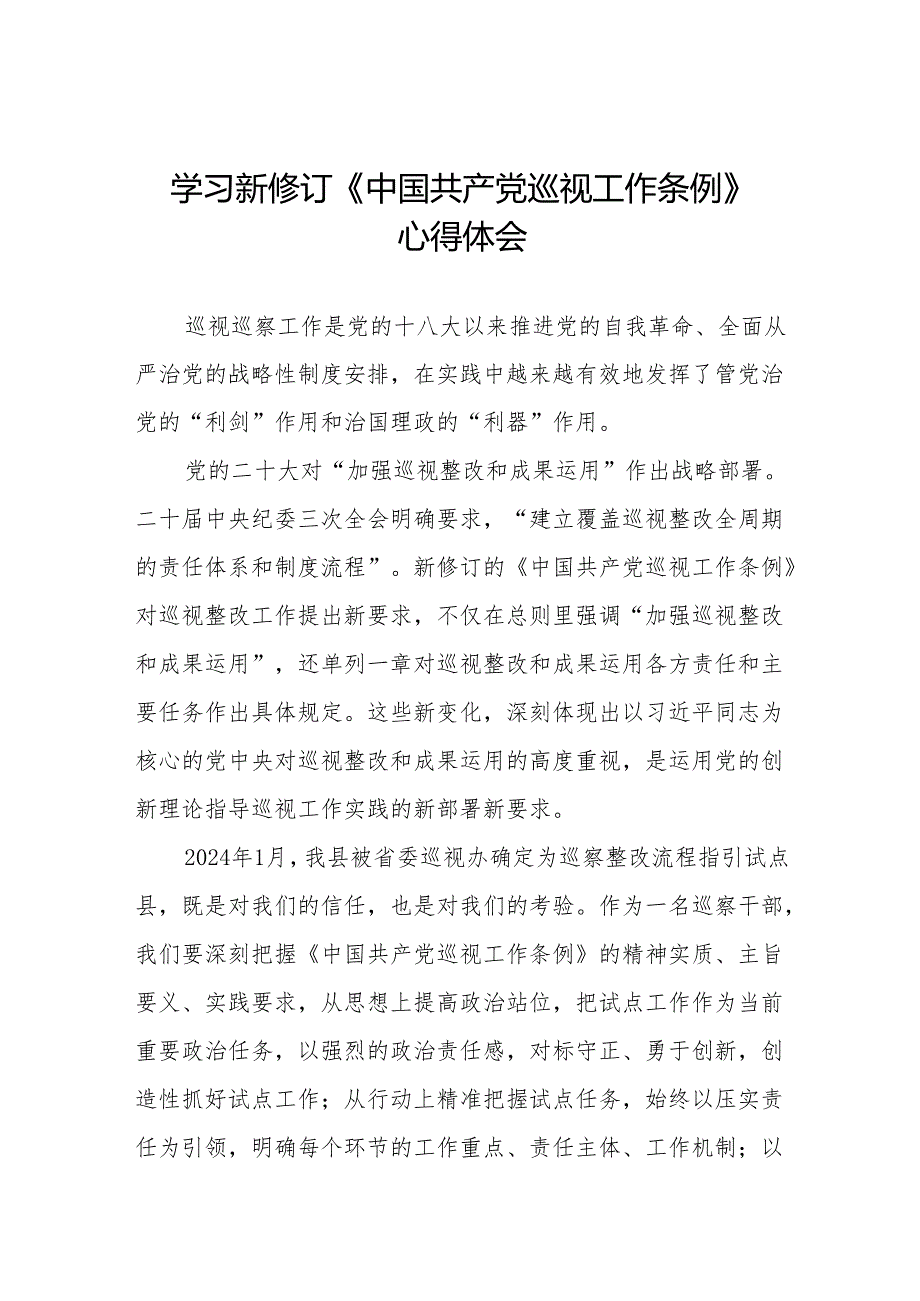 学习新修订《中国共产党巡视工作条例》心得体会

巡视巡察工作是党的十八大以来推进党的自我革命、全面从严治党的战略性制度安排，在实践中越来越有效地发挥了管党治党的“利剑”作用和治国理政的“利器”作用。

党的二十大对“加强巡视整改和成果运用”作出战略部署。二十届中央纪委三次全会明确要求，“建立覆盖巡视整改全周期的责任体系和制度流程”。新修订的《中国共产党巡视工作条例》对巡视整改工作提出新要求，不仅在总则里强调“加强巡视整改和成果运用”，还单列一章对巡视整改和成果运用各方责任和主要任务作出具体规定。这些新变化，深刻体现出以习近平同志为核心的党中央对巡视整改和成果运用的高度重视，是运用党的创新理论指导巡视工作实践的新部署新要求。

2024年1月，我县被省委巡视办确定为巡察整改流程指引试点县，既是对我们的信任，也是对我们的考验。作为一名巡察干部，我们要深刻把握《中国共产党巡视工作条例》的精神实质、主旨要义、实践要求，从思想上提高政治站位，把试点工作作为当前重要政治任务，以强烈的政治责任感，对标守正、勇于创新，创造性抓好试点工作；从行动上精准把握试点任务，始终以压实责任为引领，明确每个环节的工作重点、责任主体、工作机制；以